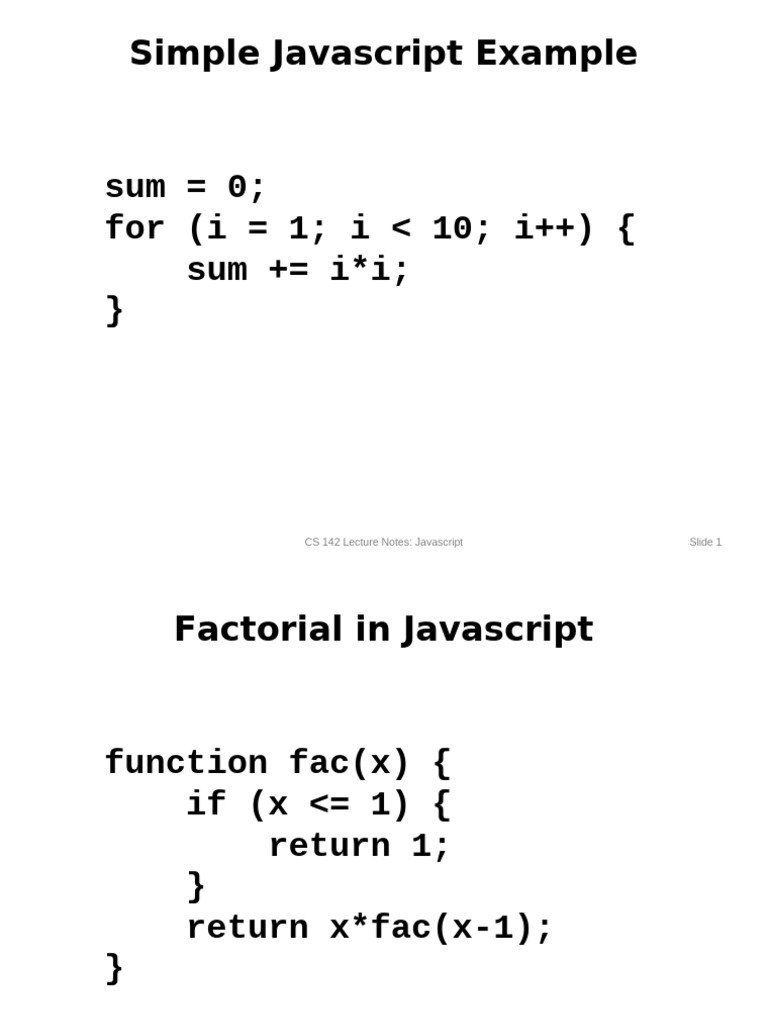 Simple Javascript Example

sum = 0;
for (i = 1; i < 10; i++) {
    sum += i*i;
}

CS 142 Lecture Notes: Javascript

Slide 1

Factorial in Javascript

function fac(x) {
    if (x <= 1) {
        return 1;
    }
    return x*fac(x-1);
}